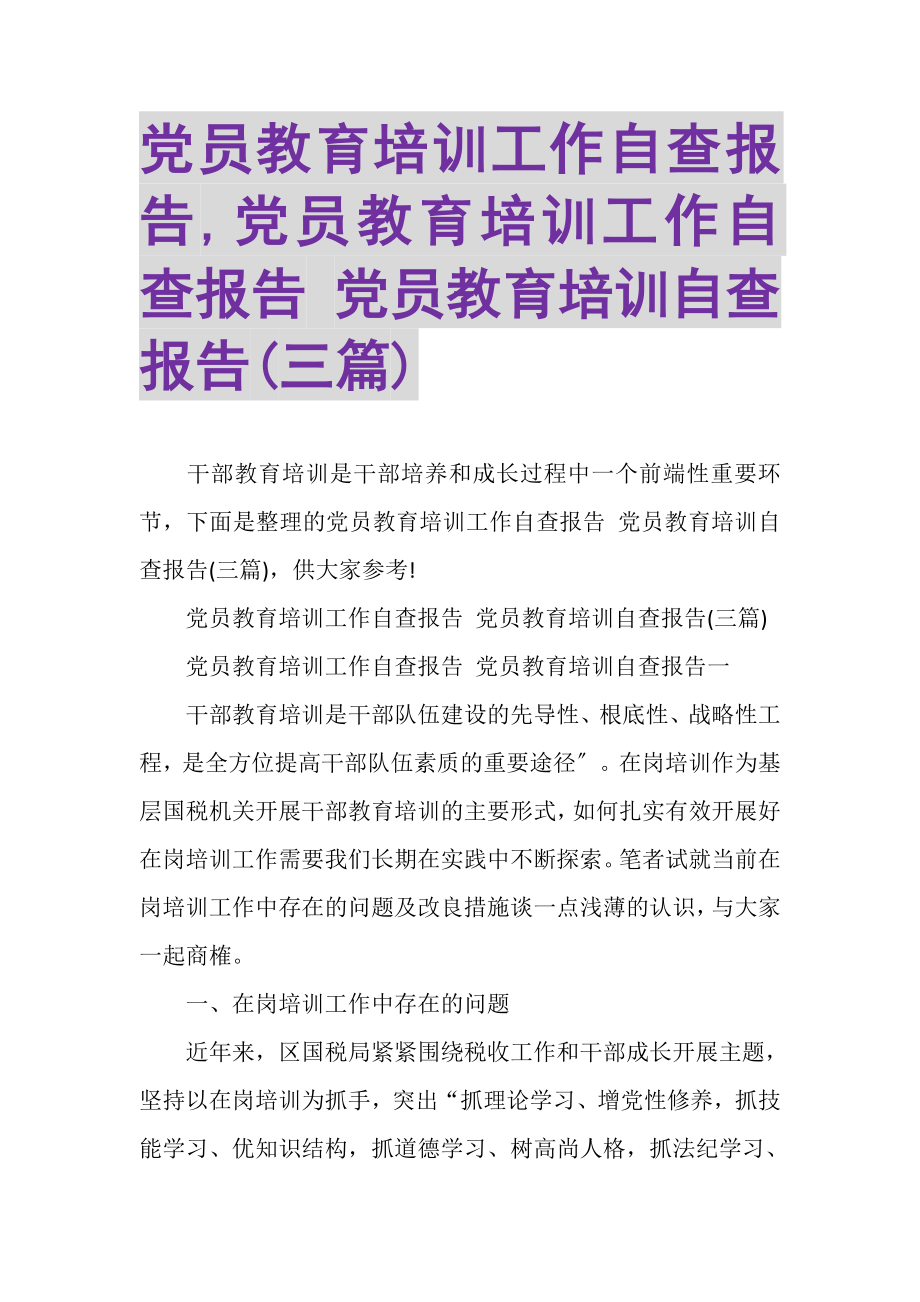 党员教育培训工作自查报告,党员教育培训工作自查报告 党员教育培训自查报告(三篇)

干部教育培训是干部培养和成长过程中一个前端性重要环节，下面是整理的党员教育培训工作自查报告 党员教育培训自查报告(三篇)，供大家参考!

党员教育培训工作自查报告 党员教育培训自查报告(三篇)

党员教育培训工作自查报告 党员教育培训自查报告一

干部教育培训是干部队伍建设的先导性、根底性、战略性工程，是全方位提高干部队伍素质的重要途径″。在岗培训作为基层国税机关开展干部教育培训的主要形式，如何扎实有效开展好在岗培训工作需要我们长期在实践中不断探索。笔者试就当前在岗培训工作中存在的问题及改良措施谈一点浅薄的认识，与大家一起商榷。

一、在岗培训工作中存在的问题

近年来，区国税局紧紧围绕税收工作和干部成长开展主题，坚持以在岗培训为抓手，突出“抓理论学习、增党性修养，抓技能学习、优知识结构，抓道德学习、树高尚人格，抓法纪学习、